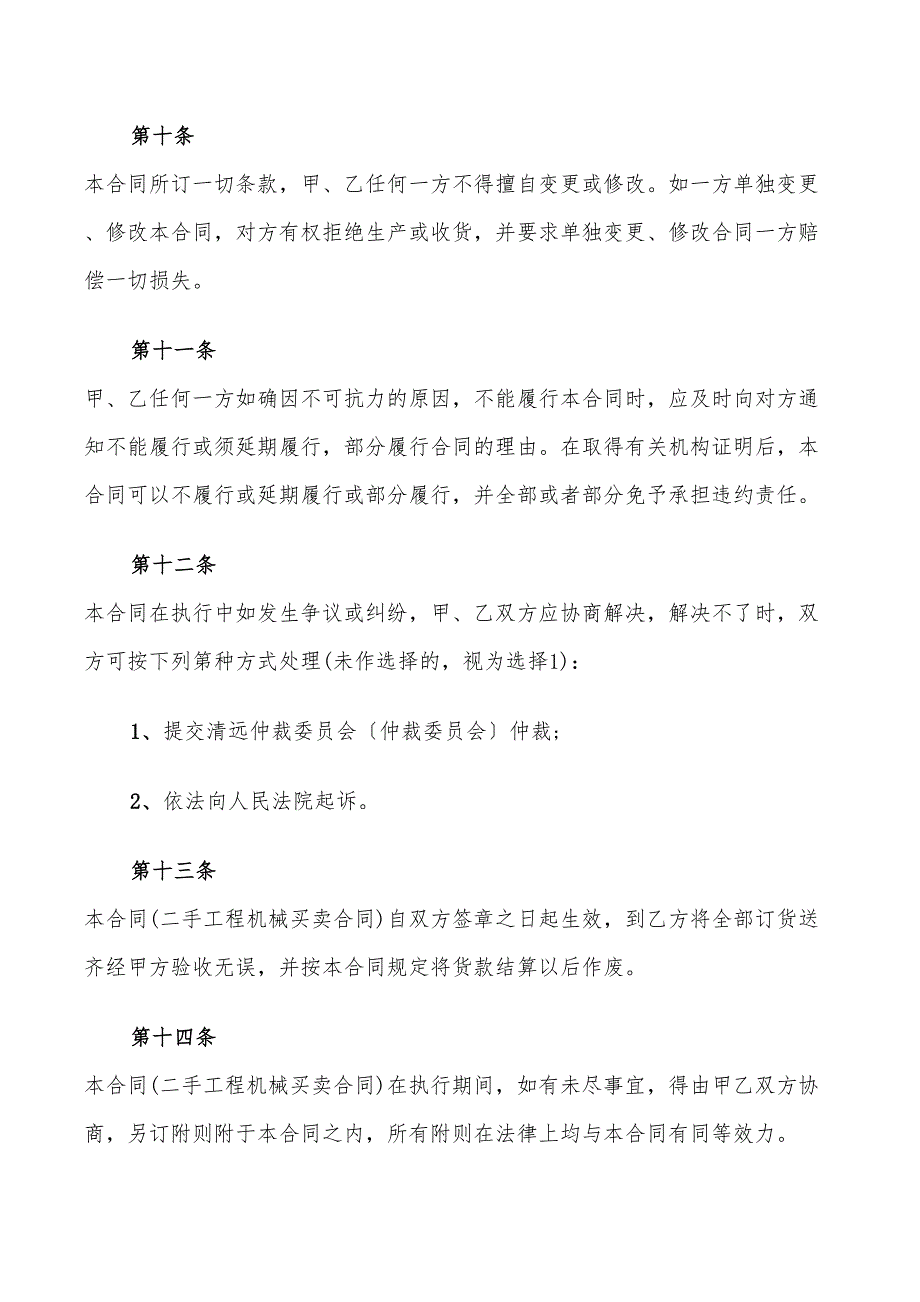 第十条

本合同所订一切条款，甲、乙任何一方不得擅自变更或修改。如一方单独变更、修改本合同，对方有权拒绝生产或收货，并要求单独变更、修改合同一方赔偿一切损失。

第十一条

甲、乙任何一方如确因不可抗力的原因，不能履行本合同时，应及时向对方通知不能履行或须延期履行，部分履行合同的理由。在取得有关机构证明后，本合同可以不履行或延期履行或部分履行，并全部或者部分免予承担违约责任。

第十二条

本合同在执行中如发生争议或纠纷，甲、乙双方应协商解决，解决不了时，双方可按下列第种方式处理(未作选择的，视为选择1)：

1、提交清远仲裁委员会〔仲裁委员会〕仲裁；

2、依法向人民法院起诉。

第十三条

本合同(二手工程机械买卖合同)自双方签章之日起生效，到乙方将全部订货送齐经甲方验收无误，并按本合同规定将货款结算以后作废。

第十四条

本合同(二手工程机械买卖合同)在执行期间，如有未尽事宜，得由甲乙双方协商，另订附则附于本合同之内，所有附则在法律上均与本合同有同等效力。